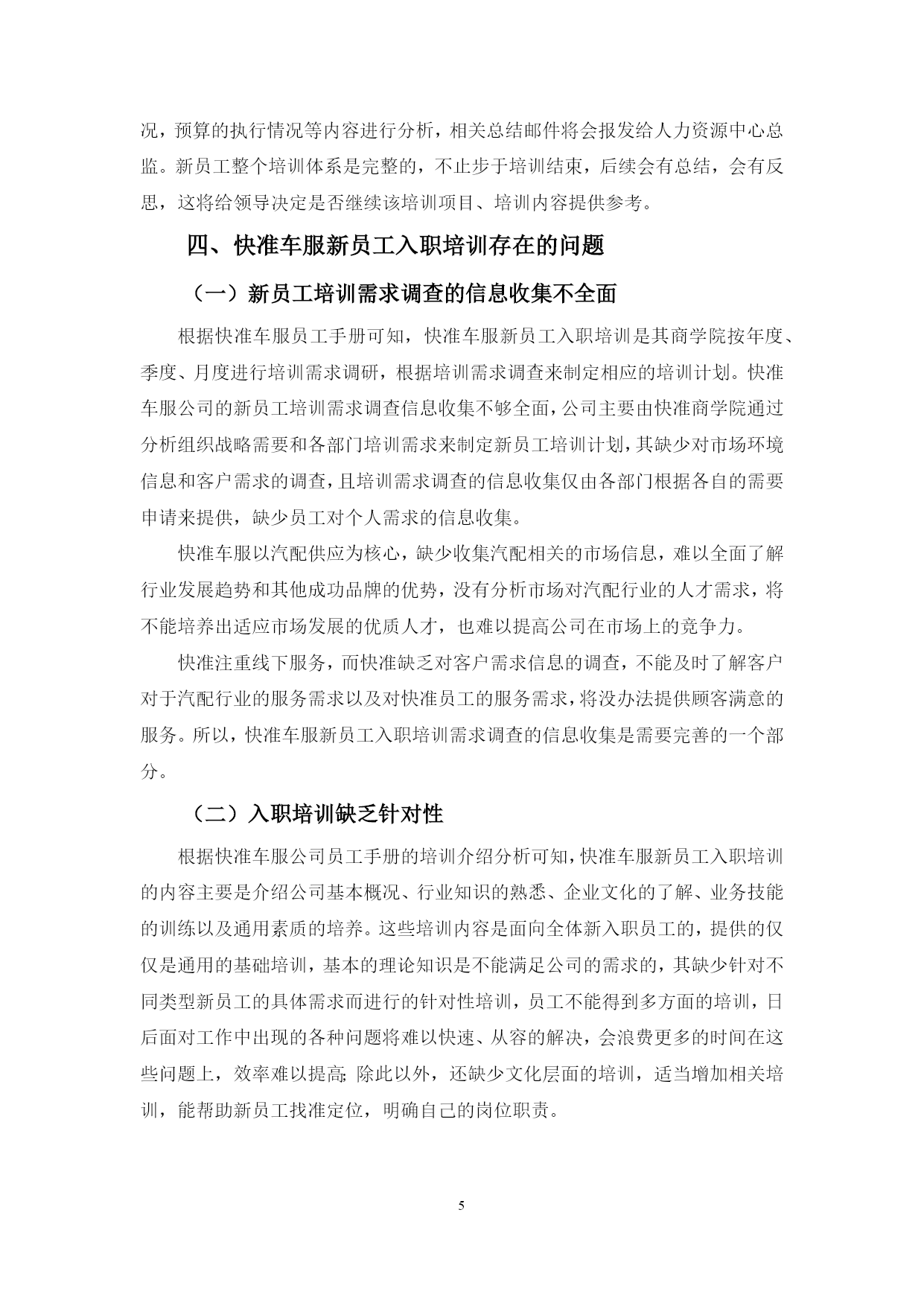 况，预算的执行情况等内容进行分析，相关总结邮件将会报发给人力资源中心总监。新员工整个培训体系是完整的，不止步于培训结束，后续会有总结，会有反思，这将给领导决定是否继续该培训项目、培训内容提供参考。

四、快准车服新员工入职培训存在的问题

（一）新员工培训需求调查的信息收集不全面

根据快准车服员工手册可知，快准车服新员工入职培训是其商学院按年度、季度、月度进行培训需求调研，根据培训需求调查来制定相应的培训计划。快准车服公司的新员工培训需求调查信息收集不够全面，公司主要由快准商学院通过分析组织战略需要和各部门培训需求来制定新员工培训计划，其缺少对市场环境信息和客户需求的调查，且培训需求调查的信息收集仅由各部门根据各自的需要申请来提供，缺少员工对个人需求的信息收集。

快准车服以汽配供应为核心，缺少收集汽配相关的市场信息，难以全面了解行业发展趋势和其他成功品牌的优势，没有分析市场对汽配行业的人才需求，将不能培养出适应市场发展的优质人才，也难以提高公司在市场上的竞争力。

快准注重线下服务，而快准缺乏对客户需求信息的调查，不能及时了解客户对于汽配行业的服务需求以及对快准员工的服务需求，将没办法提供顾客满意的服务。所以，快准车服新员工入职培训需求调查的信息收集是需要完善的一个部分。

（二）入职培训缺乏针对性

根据快准车服公司员工手册的培训介绍分析可知，快准车服新员工入职培训的内容主要是介绍公司基本概况、行业知识的熟悉、企业文化的了解、业务技能的训练以及通用素质的培养。这些培训内容是面向全体新入职员工的，提供的仅仅是通用的基础培训，基本的理论知识是不能满足公司的需求的，其缺少针对不同类型新员工的具体需求而进行的针对性培训，员工不能得到多方面的培训，日后面对工作中出现的各种问题将难以快速、从容的解决，会浪费更多的时间在这些问题上，效率难以提高；除此以外，还缺少文化层面的培训，适当增加相关培训，能帮助新员工找准定位，明确自己的岗位职责。

5